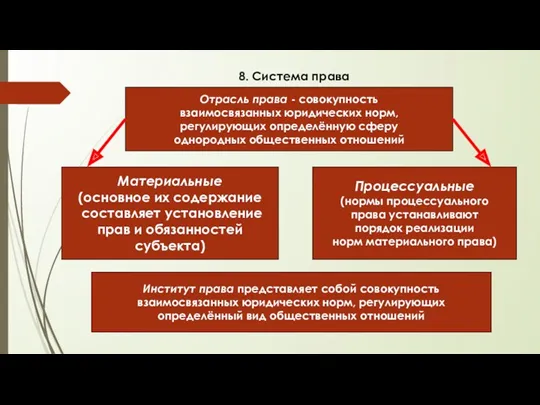 8. Система права

Отрасль права - совокупность взаимосвязанных юридических норм, регулирующих определённую сферу однородных общественных отношений

Материальные (основное их содержание составляет установление прав и обязанностей субъекта)

Процессуальные (нормы процессуального права устанавливают порядок реализации норм материального права)

Институт права представляет собой совокупность взаимосвязанных юридических норм, регулирующих определённый вид общественных отношений